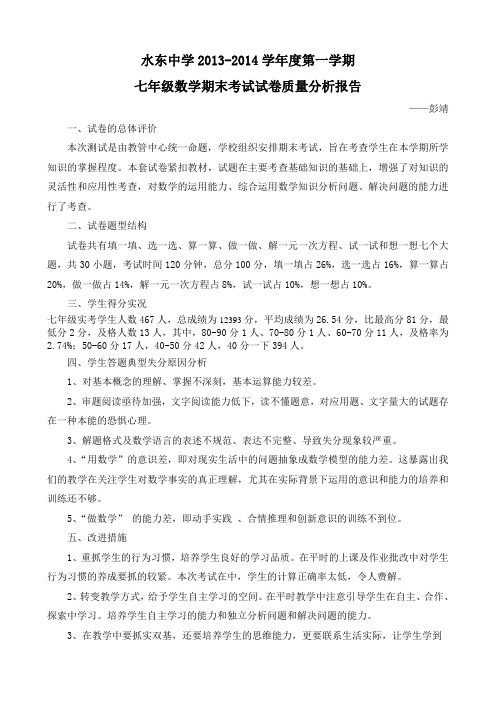 水东中学 2013-2014 学年度第一学期

七年级数学期末考试试卷质量分析报告

——彭靖

一、试卷的总体评价

本次测试是由教管中心统一命题，学校组织安排期末考试，旨在考查学生在本学期所学知识的掌握程度。本套试卷紧扣教材，试题在主要考查基础知识的基础上，增强了对知识的灵活性和应用性考查，对数学的运用能力、综合运用数学知识分析问题、解决问题的能力进行了考查。

二、试卷题型结构

试卷共有填一填、选一选、算一算、做一做、解一元一次方程、试一试和想一想七个大题，共 30 小题，考试时间 120 分钟，总分 100 分，填一填占 26%，选一选占 16%，算一算占 20%，做一做占 14%，解一元一次方程占 8%，试一试占 10%，想一想占 10%。

三、学生得分实况

七年级实考学生人数 467 人，总成绩为 12393 分，平均成绩为 26.54 分，比最高分 81 分，最低分 2 分，及格人数 13 人，其中，80-90 分 1 人、70-80 分 1 人、60-70 分 11 人，及格率为 2.74%；50-60 分 17 人，40-50 分 42 人，40 分一下 394 人。

四、学生答题典型失分原因分析

1、对基本概念的理解、掌握不深刻，基本运算能力较差。

2、审题阅读亟待加强，文字阅读能力低下，读不懂题意，对应用题、文字量大的试题存在一种本能的恐惧心理。

3、解题格式及数学语言的表述不规范、表达不完整、导致失分现象较严重。

4、“用数学”的意识差，即对现实生活中的问题抽象成数学模型的能力差。这暴露出我们的教学在关注学生对数学事实的真正理解，尤其在实际背景下运用的意识和能力的培养和训练还不够。

5、“做数学” 的能力差，即动手实践 、合情推理和创新意识的训练不到位。

五、改进措施

1、重抓学生的行为习惯，培养学生良好的学习品质。在平时的上课及作业批改中对学生行为习惯的养成要抓的较紧。本次考试在中，学生的计算正确率太低，令人费解。

2、转变教学方式，给予学生自主学习的空间。在平时教学中注意引导学生在自主、合作、探索中学习。培养学生自主学习的能力和独立分析问题和解决问题的能力。

3、在教学中要抓实双基，还要培养学生的思维能力，更要联系生活实际，让学生学到